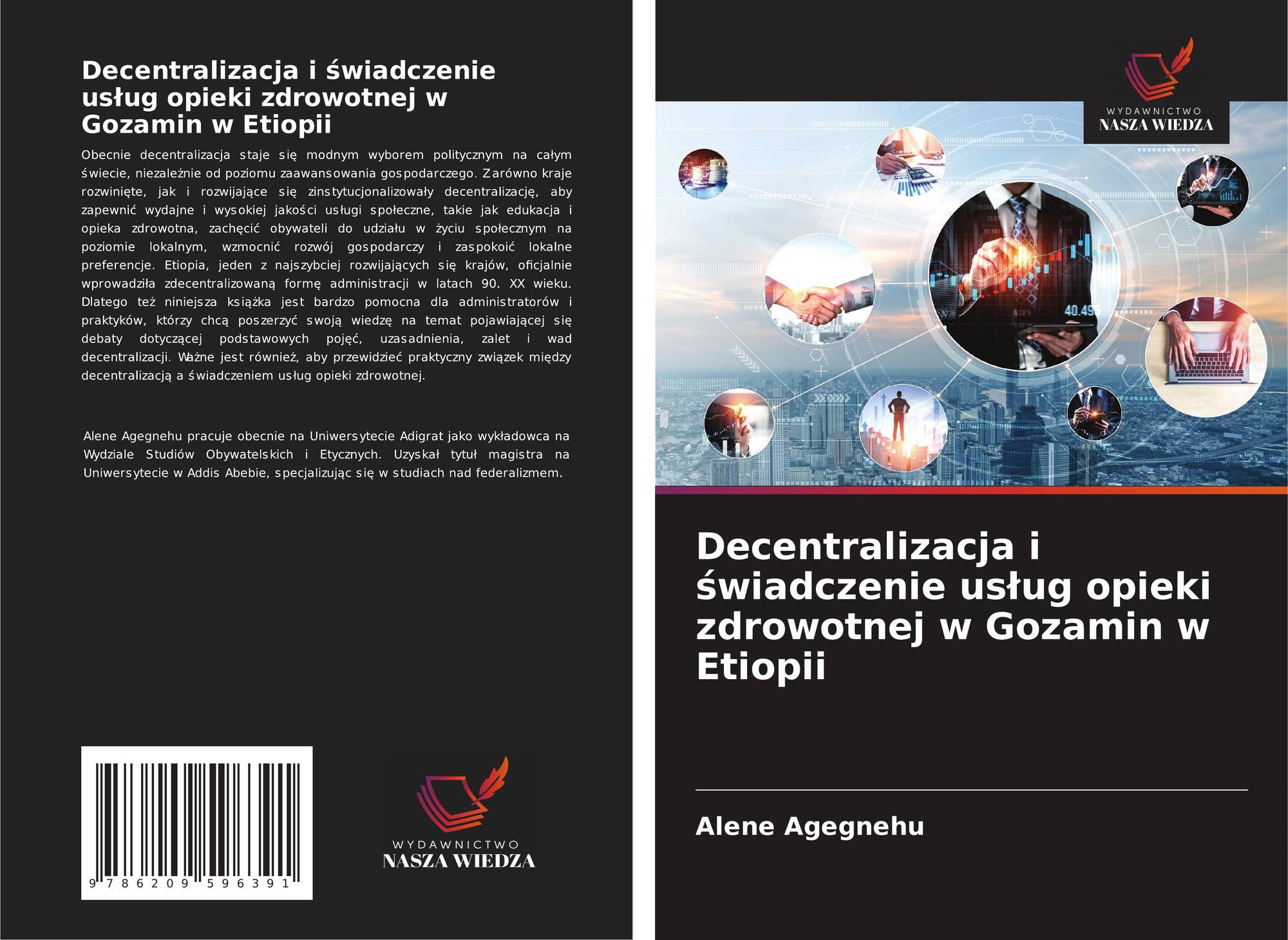 Decentralizacja i świadczenie usług opieki zdrowotnej w Gozamin w Etiopii

Obecnie decentralizacja staje się modnym wyborem politycznym na całym świecie, niezależnie od poziomu zaawansowania gospodarczego. Zarówno kraje rozwinięte, jak i rozwijające się zinstytucjonalizowały decentralizację, aby zapewnić wydajne i wysokiej jakości usługi społeczne, takie jak edukacja i opieka zdrowotna, zachęcić obywateli do udziału w życiu społecznym na poziomie lokalnym, wzmocnić rozwój gospodarczy i zaspokoić lokalne preferencje. Etiopia, jeden z najszybciej rozwijających się krajów, oficjalnie wprowadziła zdecentralizowaną formę administracji w latach 90. XX wieku. Dlatego też niniejsza książka jest bardzo pomocna dla administratorów i praktyków, którzy chcą poszerzyć swoją wiedzę na temat pojawiającej się debaty dotyczącej podstawowych pojęć, uzasadnienia, zalet i wad decentralizacji. Ważne jest również, aby przewidzieć praktyczny związek między decentralizacją a świadczeniem usług opieki zdrowotnej.

Alene Agegnehu pracuje obecnie na Uniwersytecie Adigrat jako wykładowca na Wydziale Studiów Obywatelskich i Etycznych. Uzyskał tytuł magistra na Uniwersytecie w Addis Abebie, specjalizując się w studiach nad federalizmem.

9 786209 596391

WYDAWNICTWO
NASZA WIEDZA

WYDAWNICTWO
NASZA WIEDZA

Decentralizacja i świadczenie usług opieki zdrowotnej w Gozamin w Etiopii

Alene Agegnehu